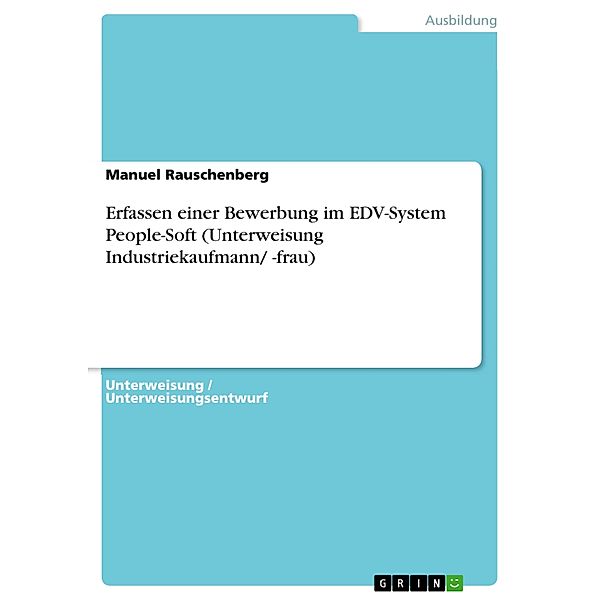 Ausbildung

Manuel Rauschenberg

Erfassen einer Bewerbung im EDV-System People-Soft (Unterweisung Industriekaufmann/ -frau)

Unterweisung / Unterweisungsentwurf

GRIN